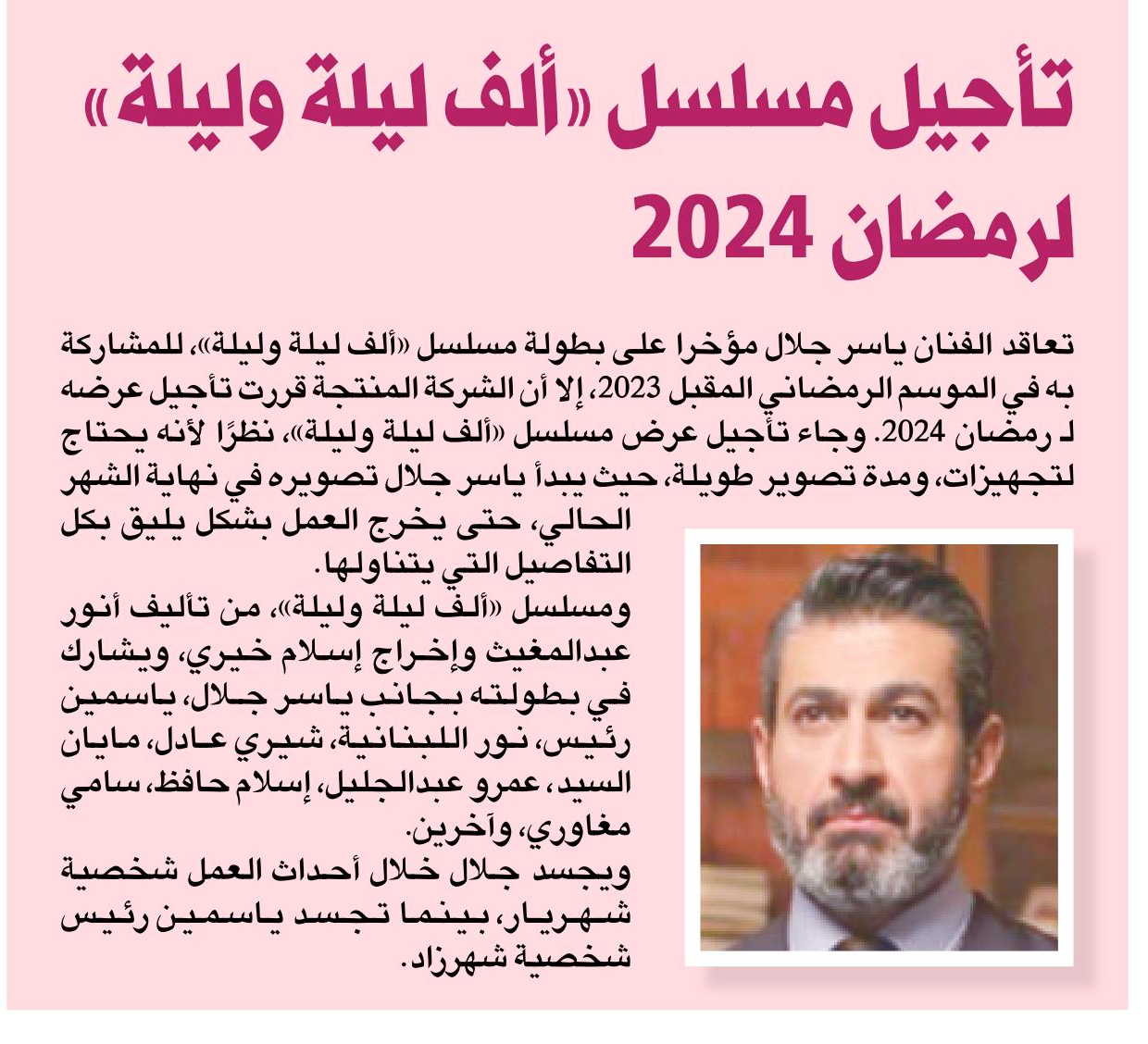 تأجيل مسلسل «ألف ليلة وليلة» لرمضان 2024

تعاقد الفنان ياسر جلال مؤخرا على بطولة مسلسل «ألف ليلة وليلة»، للمشاركة به في الموسم الرمضاني المقبل 2023، إلا أن الشركة المنتجة قررت تأجيل عرضه لـ رمضان 2024. وجاء تأجيل عرض مسلسل «ألف ليلة وليلة»، نظرًا لأنه يحتاج لتجهيزات، ومدة تصوير طويلة، حيث يبدأ ياسر جلال تصويره في نهاية الشهر الحالي، حتى يخرج العمل بشكل يليق بكل التفاصيل التي يتناولها.

ومسلسل «ألف ليلة وليلة»، من تأليف أنور عبدالمغيث وإخراج إسلام خيري، ويشارك في بطولته بجانب ياسر جلال، ياسمين رئيس، نور اللبنانية، شيري عادل، مايان السيد، عمرو عبدالجليل، إسلام حافظ، سامي مغاوري، وآخرين.

ويجسد جلال خلال أحداث العمل شخصية شهريار، بينما تجسد ياسمين رئيس شخصية شهرزاد.